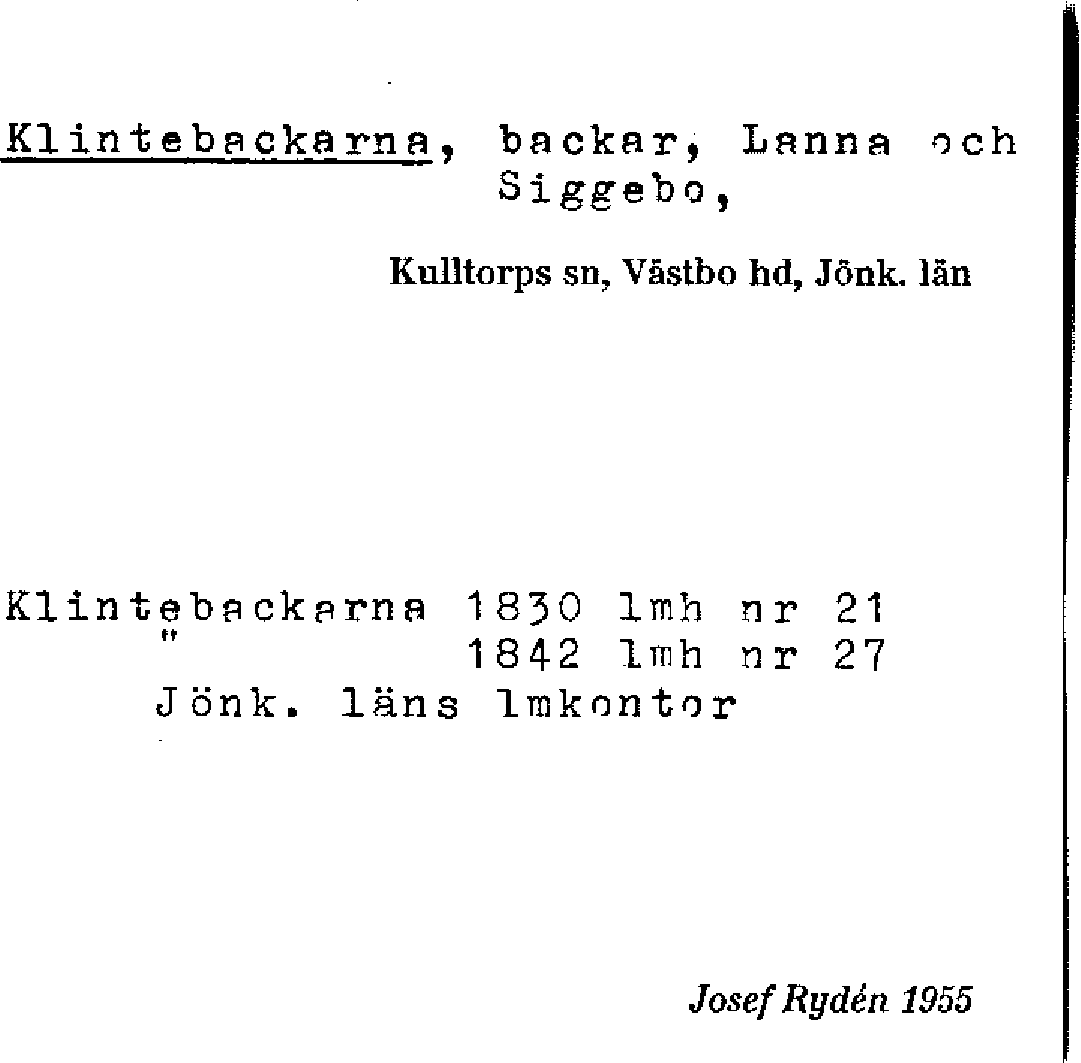 Klintebackarna, backar, Lanna och Siggebo,

Kulltorps sn, Västbo hd, Jönk. län

Klintebackarna 1830 lmh nr 21
" 1842 lmh nr 27
Jönk. läns lmkontor

Josef Rydén 1955